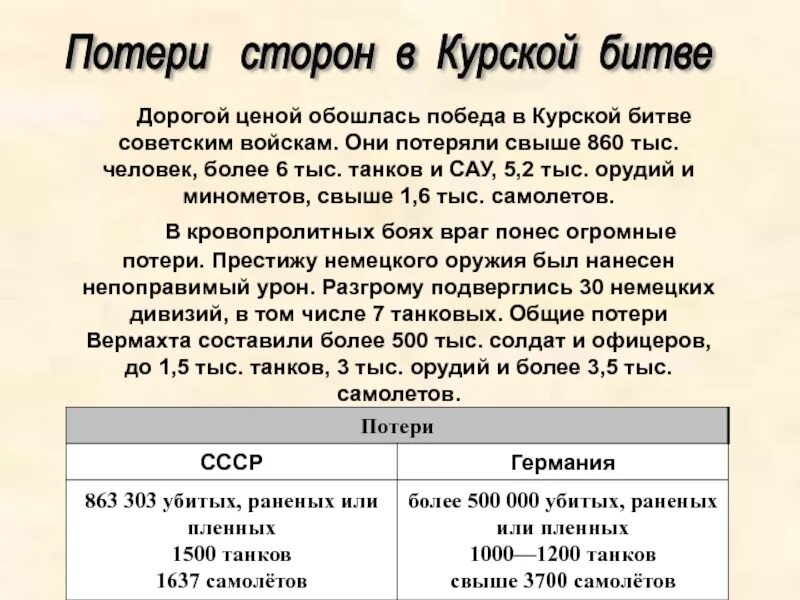 Потери сторон в Курской битве

Дорогой ценой обошлась победа в Курской битве советским войскам. Они потеряли свыше 860 тыс. человек, более 6 тыс. танков и САУ, 5,2 тыс. орудий и минометов, свыше 1,6 тыс. самолетов.

В кровопролитных боях враг понес огромные потери. Престижу немецкого оружия был нанесен непоправимый урон. Разгрому подверглись 30 немецких дивизий, в том числе 7 танковых. Общие потери Вермахта составили более 500 тыс. солдат и офицеров, до 1,5 тыс. танков, 3 тыс. орудий и более 3,5 тыс. самолетов.

| Потери | |
|---|---|
| СССР | Германия |
| 863 303 убитых, раненых или пленных 1500 танков 1637 самолётов | более 500 000 убитых, раненых или пленных 1000—1200 танков свыше 3700 самолётов |